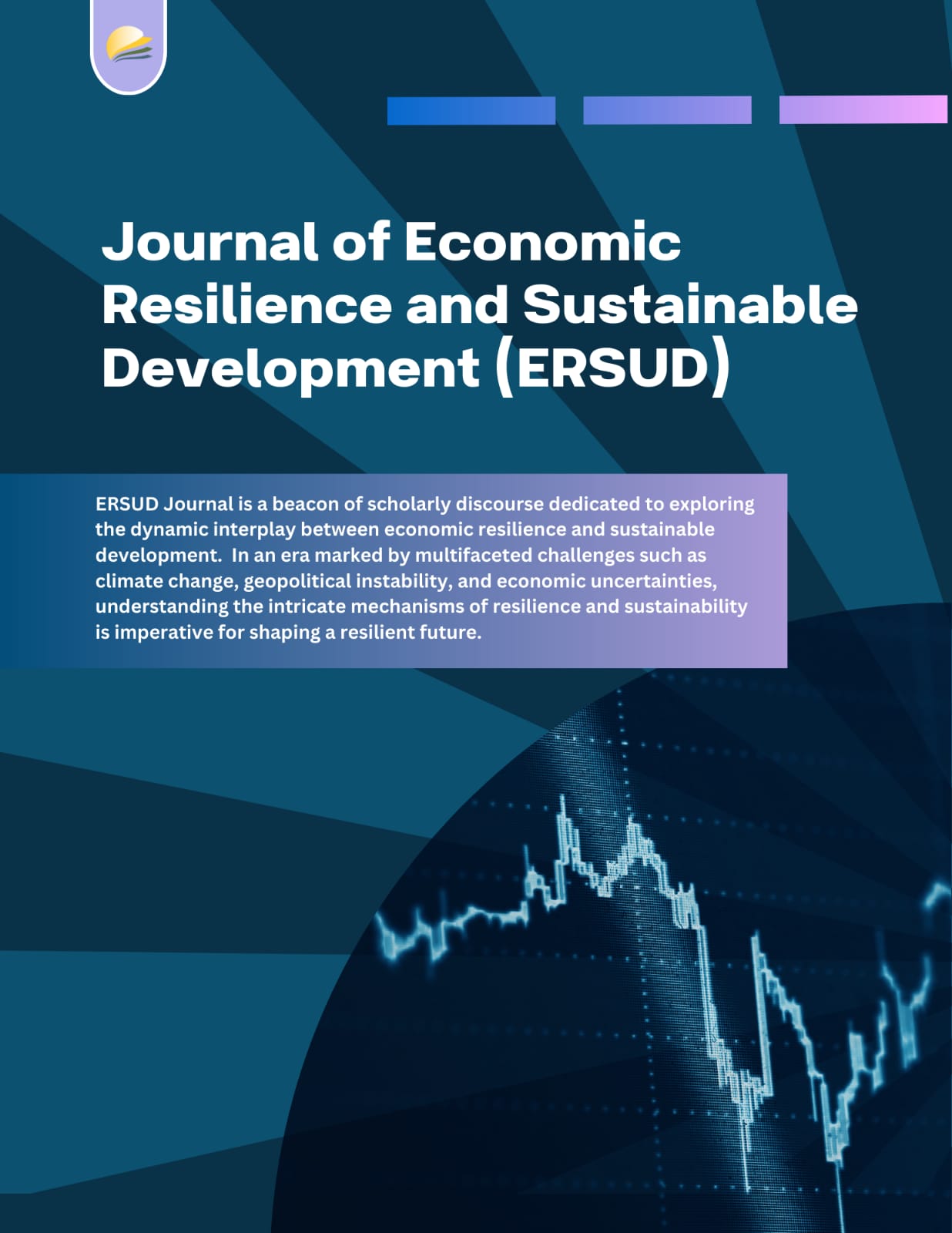 Journal of Economic Resilience and Sustainable Development (ERSUD)

ERSUD Journal is a beacon of scholarly discourse dedicated to exploring the dynamic interplay between economic resilience and sustainable development. In an era marked by multifaceted challenges such as climate change, geopolitical instability, and economic uncertainties, understanding the intricate mechanisms of resilience and sustainability is imperative for shaping a resilient future.